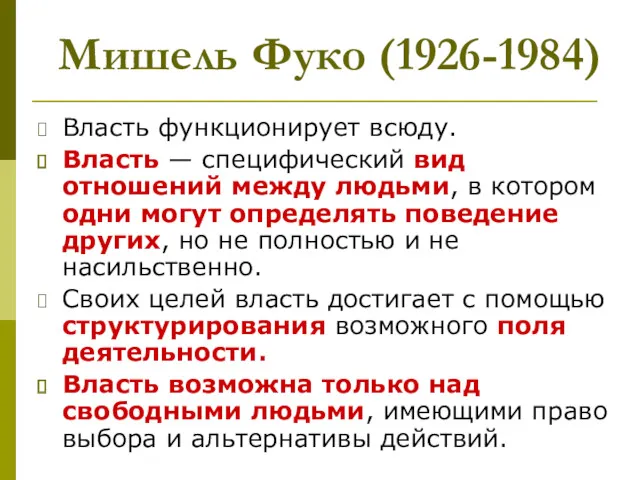 Мишель Фуко (1926-1984)

Власть функционирует всюду.

Власть — специфический вид отношений между людьми, в котором одни могут определять поведение других, но не полностью и не насильственно.

Своих целей власть достигает с помощью структурирования возможного поля деятельности.

Власть возможна только над свободными людьми, имеющими право выбора и альтернативы действий.